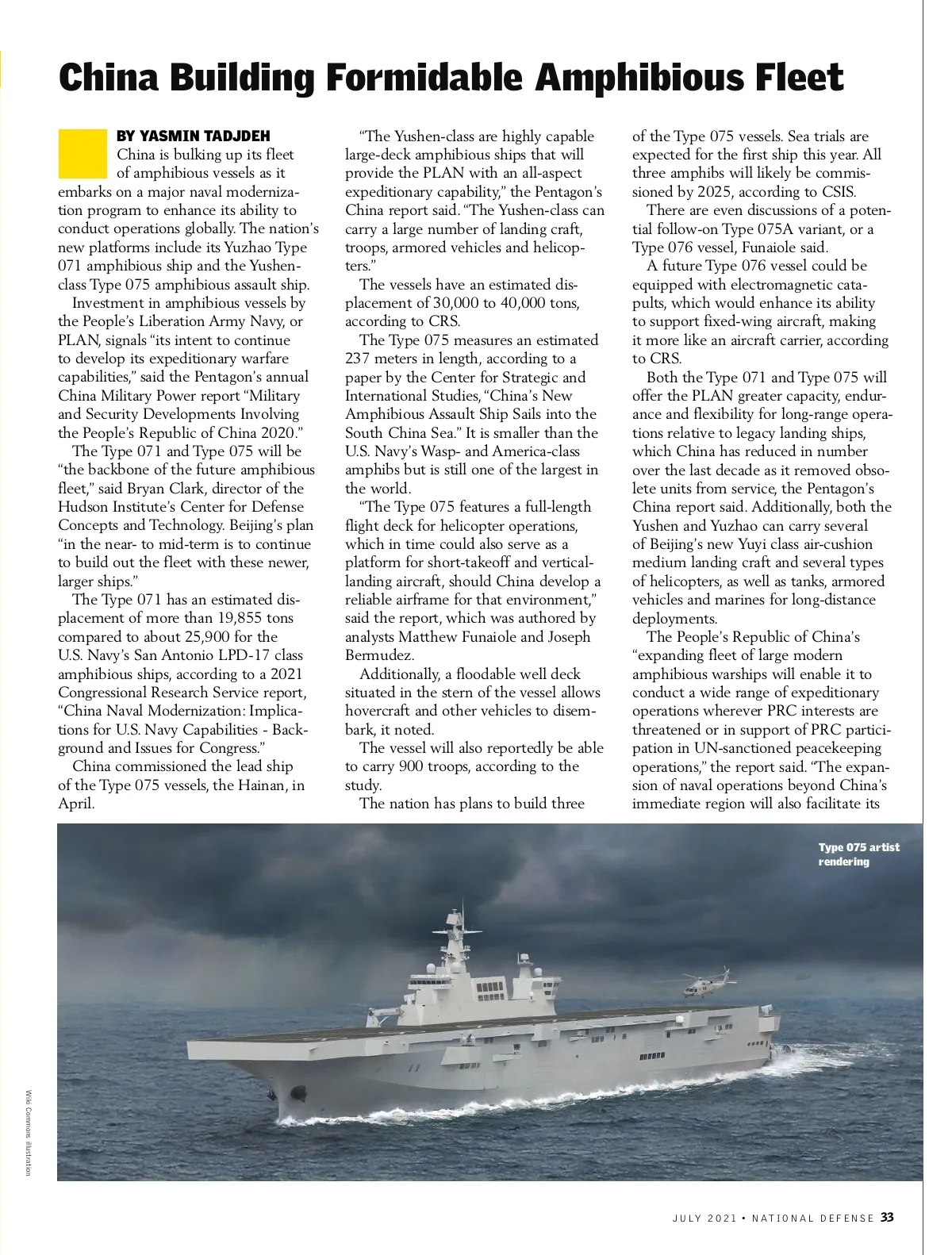 China Building Formidable Amphibious Fleet

BY YASMIN TADJDEH

China is bulking up its fleet of amphibious vessels as it embarks on a major naval modernization program to enhance its ability to conduct operations globally. The nation's new platforms include its Yuzhao Type 071 amphibious ship and the Yushen-class Type 075 amphibious assault ship.

Investment in amphibious vessels by the People's Liberation Army Navy, or PLAN, signals "its intent to continue to develop its expeditionary warfare capabilities," said the Pentagon's annual China Military Power report "Military and Security Developments Involving the People's Republic of China 2020."

The Type 071 and Type 075 will be "the backbone of the future amphibious fleet," said Bryan Clark, director of the Hudson Institute's Center for Defense Concepts and Technology. Beijing's plan "in the near- to mid-term is to continue to build out the fleet with these newer, larger ships."

The Type 071 has an estimated displacement of more than 19,855 tons compared to about 25,900 for the U.S. Navy's San Antonio LPD-17 class amphibious ships, according to a 2021 Congressional Research Service report, "China Naval Modernization: Implications for U.S. Navy Capabilities - Background and Issues for Congress."

China commissioned the lead ship of the Type 075 vessels, the Hainan, in April.

"The Yushen-class are highly capable large-deck amphibious ships that will provide the PLAN with an all-aspect expeditionary capability," the Pentagon's China report said. "The Yushen-class can carry a large number of landing craft, troops, armored vehicles and helicopters."

The vessels have an estimated displacement of 30,000 to 40,000 tons, according to CRS.

The Type 075 measures an estimated 237 meters in length, according to a paper by the Center for Strategic and International Studies, "China's New Amphibious Assault Ship Sails into the South China Sea." It is smaller than the U.S. Navy's Wasp- and America-class amphibs but is still one of the largest in the world.

"The Type 075 features a full-length flight deck for helicopter operations, which in time could also serve as a platform for short-takeoff and vertical-landing aircraft, should China develop a reliable airframe for that environment," said the report, which was authored by analysts Matthew Funaiole and Joseph Bermudez.

Additionally, a floodable well deck situated in the stern of the vessel allows hovercraft and other vehicles to disembark, it noted.

The vessel will also reportedly be able to carry 900 troops, according to the study.

The nation has plans to build three of the Type 075 vessels. Sea trials are expected for the first ship this year. All three amphibs will likely be commissioned by 2025, according to CSIS.

There are even discussions of a potential follow-on Type 075A variant, or a Type 076 vessel, Funaiole said.

A future Type 076 vessel could be equipped with electromagnetic catapults, which would enhance its ability to support fixed-wing aircraft, making it more like an aircraft carrier, according to CRS.

Both the Type 071 and Type 075 will offer the PLAN greater capacity, endurance and flexibility for long-range operations relative to legacy landing ships, which China has reduced in number over the last decade as it removed obsolete units from service, the Pentagon's China report said. Additionally, both the Yushen and Yuzhao can carry several of Beijing's new Yuyi class air-cushion medium landing craft and several types of helicopters, as well as tanks, armored vehicles and marines for long-distance deployments.

The People's Republic of China's "expanding fleet of large modern amphibious warships will enable it to conduct a wide range of expeditionary operations wherever PRC interests are threatened or in support of PRC participation in UN-sanctioned peacekeeping operations," the report said. "The expansion of naval operations beyond China's immediate region will also facilitate its

Type 075 artist rendering

Wiki Commons illustration

JULY 2021 • NATIONAL DEFENSE 33